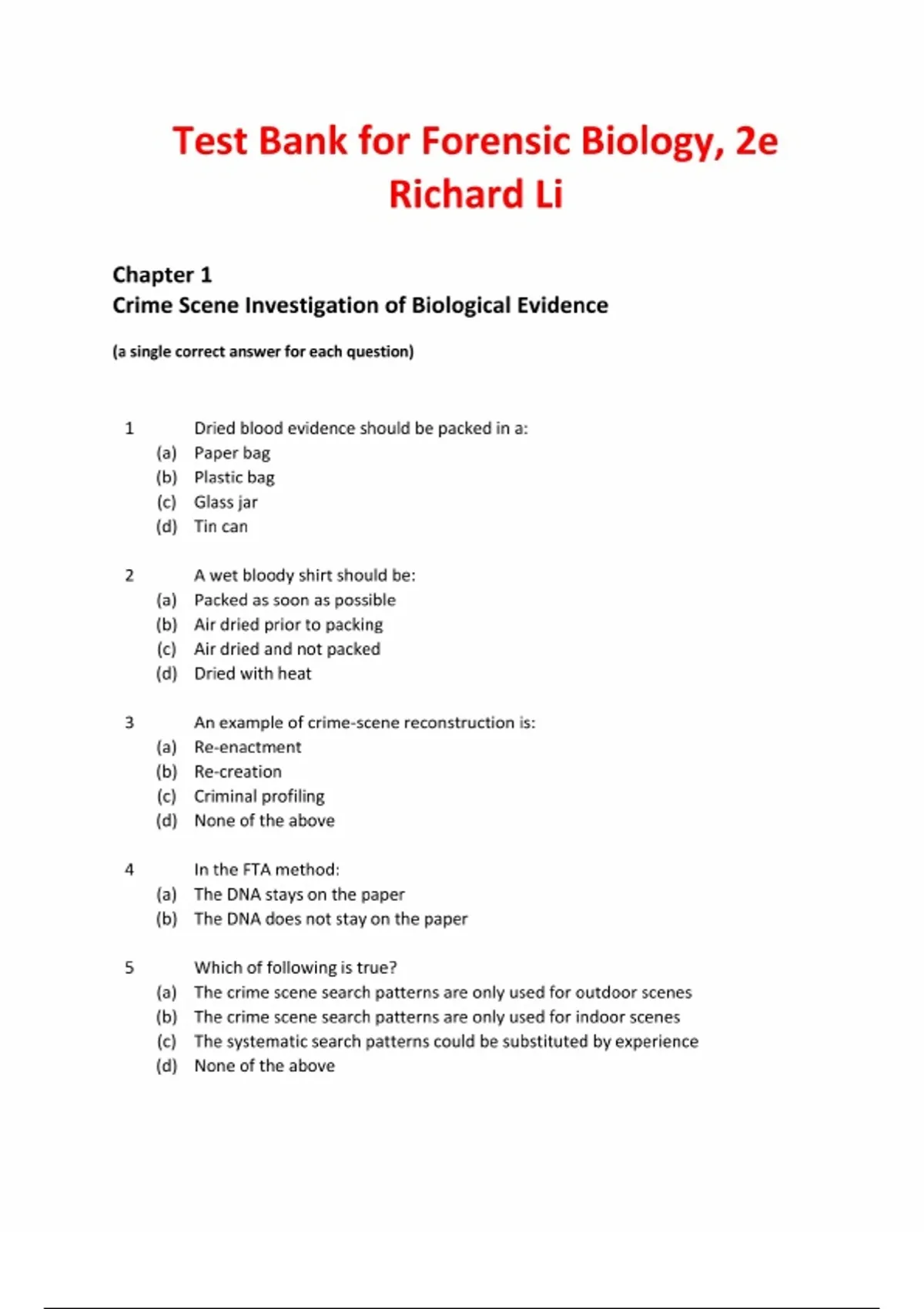 Test Bank for Forensic Biology, 2e
Richard Li

Chapter 1
Crime Scene Investigation of Biological Evidence

(a single correct answer for each question)

1 Dried blood evidence should be packed in a:
(a) Paper bag
(b) Plastic bag
(c) Glass jar
(d) Tin can

2 A wet bloody shirt should be:
(a) Packed as soon as possible
(b) Air dried prior to packing
(c) Air dried and not packed
(d) Dried with heat

3 An example of crime-scene reconstruction is:
(a) Re-enactment
(b) Re-creation
(c) Criminal profiling
(d) None of the above

4 In the FTA method:
(a) The DNA stays on the paper
(b) The DNA does not stay on the paper

5 Which of following is true?
(a) The crime scene search patterns are only used for outdoor scenes
(b) The crime scene search patterns are only used for indoor scenes
(c) The systematic search patterns could be substituted by experience
(d) None of the above